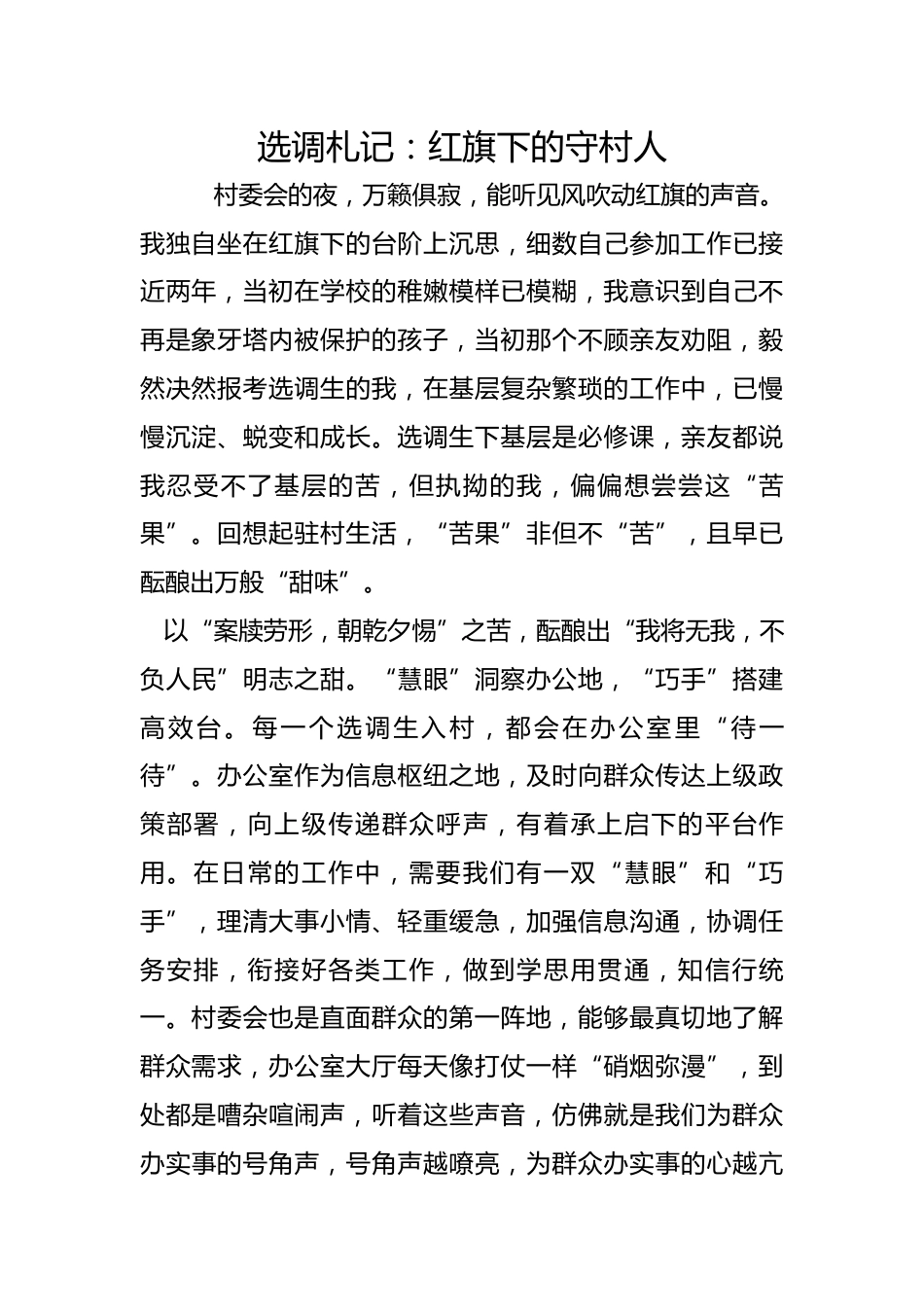 选调札记：红旗下的守村人

村委会的夜，万籁俱寂，能听见风吹动红旗的声音。我独自坐在红旗下的台阶上沉思，细数自己参加工作已接近两年，当初在学校的稚嫩模样已模糊，我意识到自己不再是象牙塔内被保护的孩子，当初那个不顾亲友劝阻，毅然决然报考选调生的我，在基层复杂繁琐的工作中，已慢慢沉淀、蜕变和成长。选调生下基层是必修课，亲友都说我忍受不了基层的苦，但执拗的我，偏偏想尝尝这“苦果”。回想起驻村生活，“苦果”非但不“苦”，且早已酝酿出万般“甜味”。

以“案牍劳形，朝乾夕惕”之苦，酝酿出“我将无我，不负人民”明志之甜。“慧眼”洞察办公地，“巧手”搭建高效台。每一个选调生入村，都会在办公室里“待一待”。办公室作为信息枢纽之地，及时向群众传达上级政策部署，向上级传递群众呼声，有着承上启下的平台作用。在日常的工作中，需要我们有一双“慧眼”和“巧手”，理清大事小情、轻重缓急，加强信息沟通，协调任务安排，衔接好各类工作，做到学思用贯通，知信行统一。村委会也是直面群众的第一阵地，能够最真切地了解群众需求，办公室大厅每天像打仗一样“硝烟弥漫”，到处都是嘈杂喧闹声，听着这些声音，仿佛就是我们为群众办实事的号角声，号角声越嘹亮，为群众办实事的心越亢